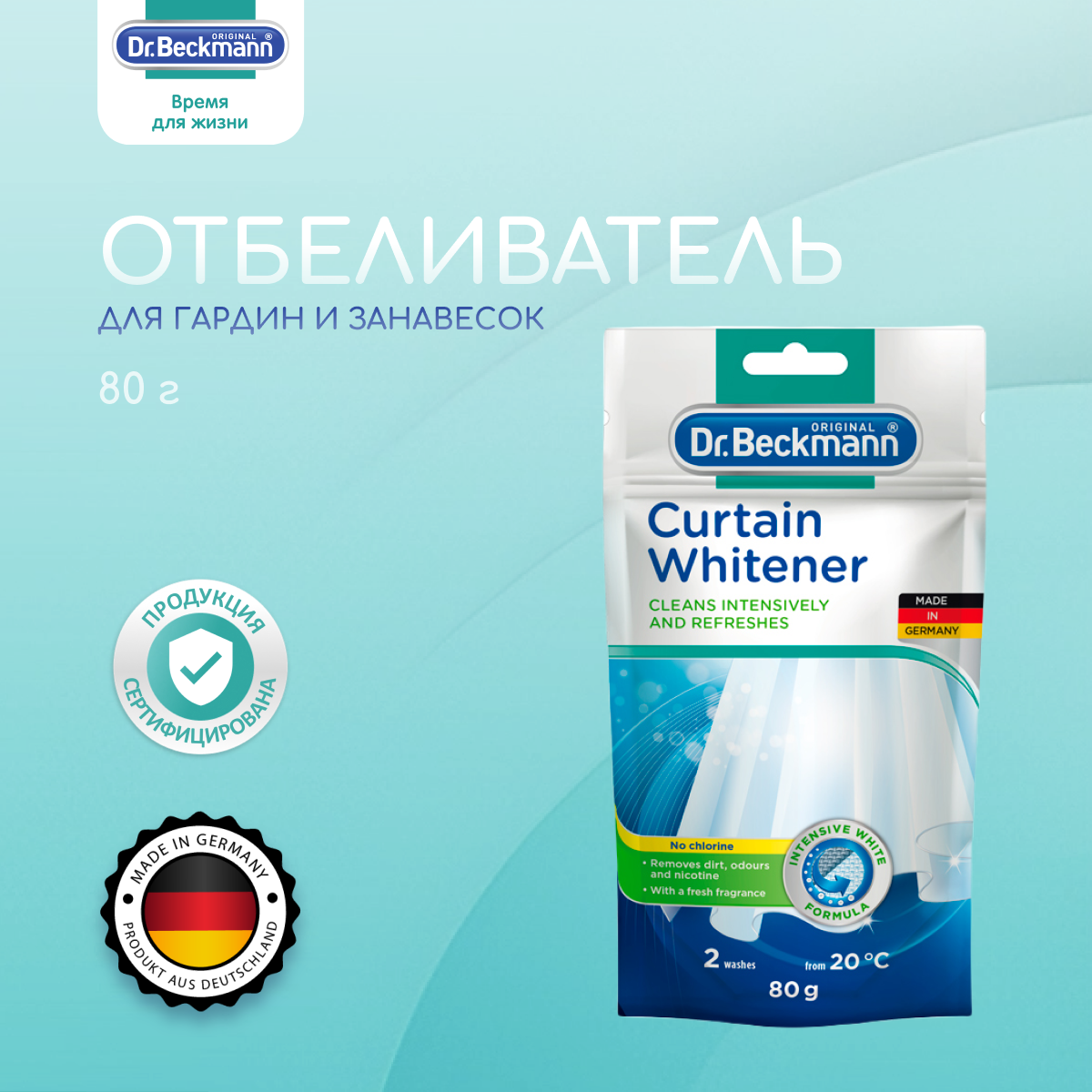 ORIGINAL ®
Dr.Beckmann

Время
для жизни

ОТБЕЛИВАТЕЛЬ

ДЛЯ ГАРДИН И ЗАНАВЕСОК

80 г

ПРОДУКЦИЯ
СЕРТИФИЦИРОВАНА

MADE IN GERMANY
PRODUKT AUS DEUTSCHLAND

ORIGINAL ®
Dr.Beckmann

Curtain Whitener

CLEANS INTENSIVELY AND REFRESHES

MADE
IN
GERMANY

No chlorine

• Removes dirt, odours and nicotine
• With a fresh fragrance

INTENSIVE WHITE FORMULA

2 washes

from 20 °C

80 g